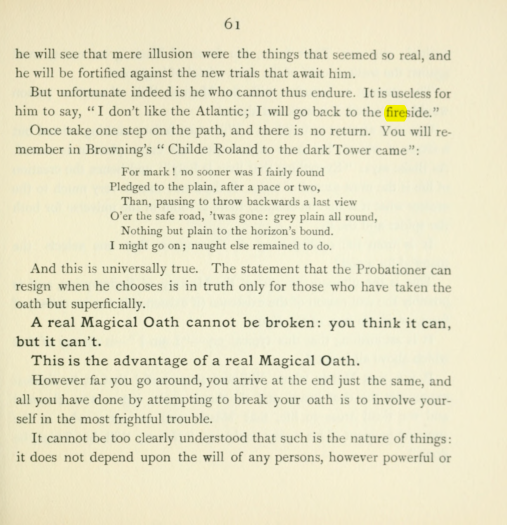 61

he will see that mere illusion were the things that seemed so real, and he will be fortified against the new trials that await him.

But unfortunate indeed is he who cannot thus endure. It is useless for him to say, "I don't like the Atlantic; I will go back to the fireside."

Once take one step on the path, and there is no return. You will remember in Browning's "Childe Roland to the dark Tower came":

For mark! no sooner was I fairly found
Pledged to the plain, after a pace or two,
Than, pausing to throw backwards a last view
O'er the safe road, 'twas gone: grey plain all round,
Nothing but plain to the horizon's bound.
I might go on; naught else remained to do.

And this is universally true. The statement that the Probationer can resign when he chooses is in truth only for those who have taken the oath but superficially.

A real Magical Oath cannot be broken: you think it can, but it can't.

This is the advantage of a real Magical Oath.

However far you go around, you arrive at the end just the same, and all you have done by attempting to break your oath is to involve yourself in the most frightful trouble.

It cannot be too clearly understood that such is the nature of things: it does not depend upon the will of any persons, however powerful or